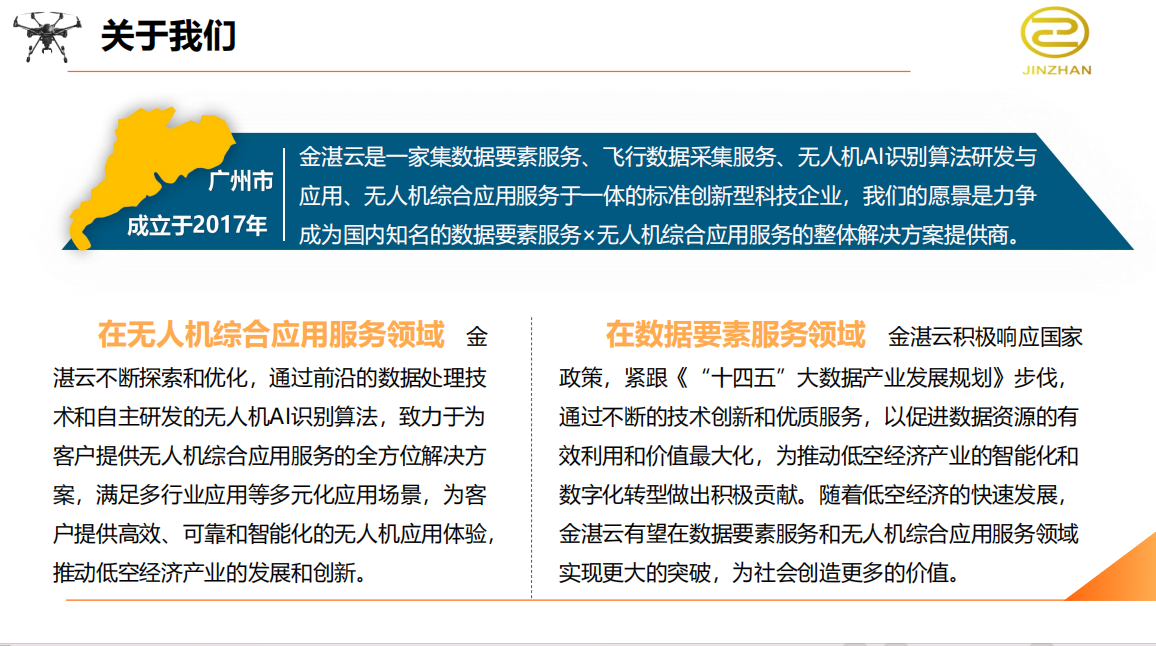 关于我们

JINZHAN

广州市
成立于2017年

金湛云是一家集数据要素服务、飞行数据采集服务、无人机AI识别算法研发与应用、无人机综合应用服务于一体的标准创新型科技企业，我们的愿景是力争成为国内知名的数据要素服务×无人机综合应用服务的整体解决方案提供商。

在无人机综合应用服务领域 金湛云不断探索和优化，通过前沿的数据处理技术和自主研发的无人机AI识别算法，致力于为客户提供无人机综合应用服务的全方位解决方案，满足多行业应用等多元化应用场景，为客户提供高效、可靠和智能化的无人机应用体验，推动低空经济产业的发展和创新。

在数据要素服务领域 金湛云积极响应国家政策，紧跟《“十四五”大数据产业发展规划》步伐，通过不断的技术创新和优质服务，以促进数据资源的有效利用和价值最大化，为推动低空经济产业的智能化和数字化转型做出积极贡献。随着低空经济的快速发展，金湛云有望在数据要素服务和无人机综合应用服务领域实现更大的突破，为社会创造更多的价值。